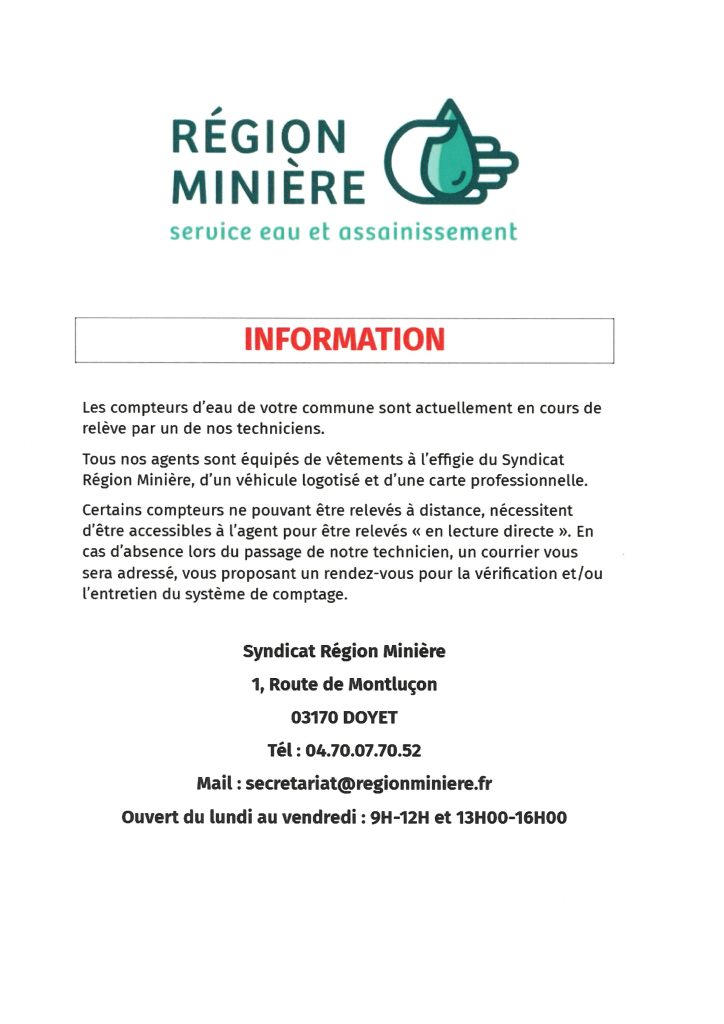 RÉGION MINIÈRE
service eau et assainissement

INFORMATION

Les compteurs d'eau de votre commune sont actuellement en cours de relève par un de nos techniciens.

Tous nos agents sont équipés de vêtements à l'effigie du Syndicat Région Minière, d'un véhicule logotisé et d'une carte professionnelle.

Certains compteurs ne pouvant être relevés à distance, nécessitent d'être accessibles à l'agent pour être relevés « en lecture directe ». En cas d'absence lors du passage de notre technicien, un courrier vous sera adressé, vous proposant un rendez-vous pour la vérification et/ou l'entretien du système de comptage.

Syndicat Région Minière
1, Route de Montluçon
03170 DOYET
Tél : 04.70.07.70.52
Mail : secretariat@regionminiere.fr
Ouvert du lundi au vendredi : 9H-12H et 13H00-16H00